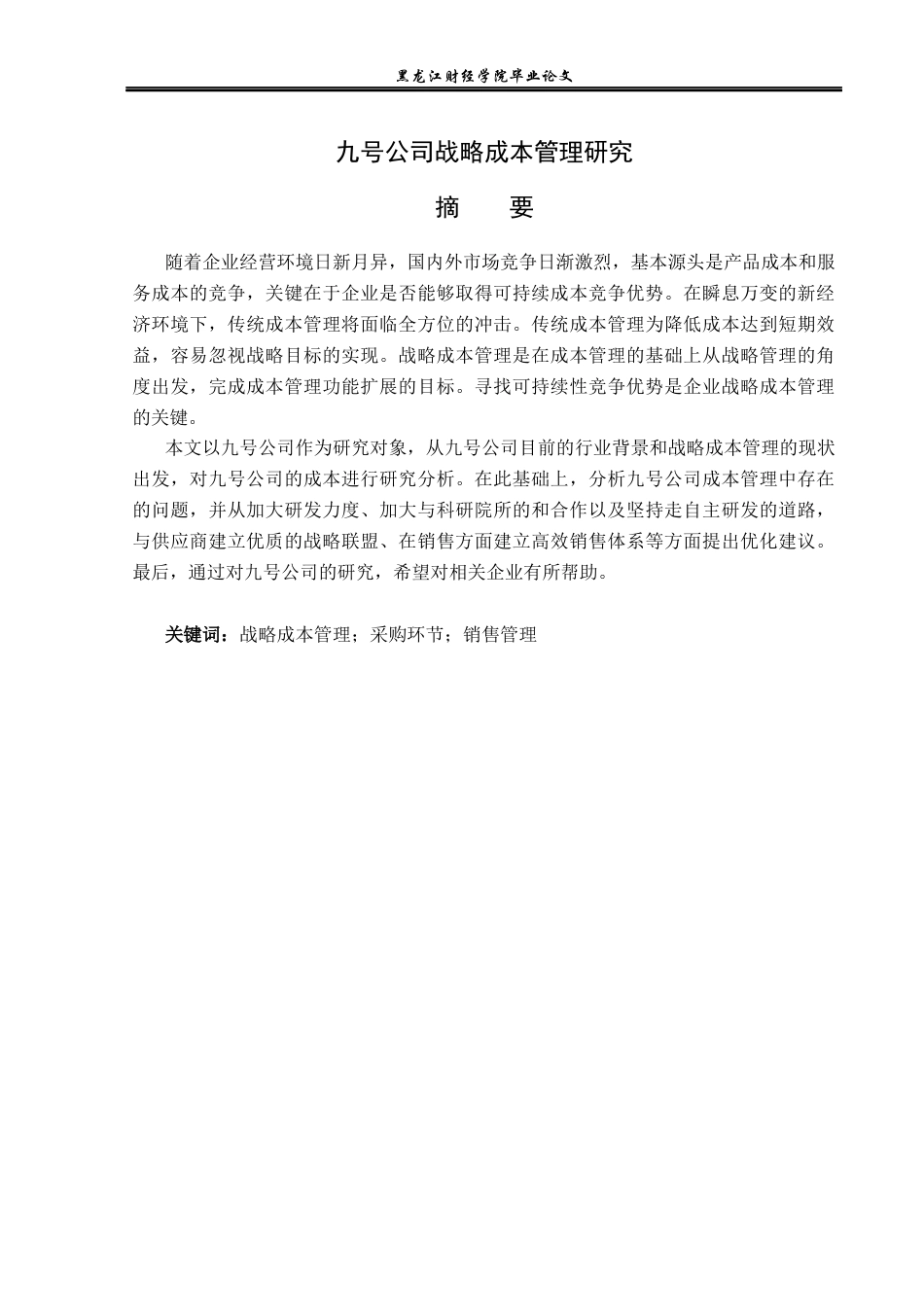 黑龙江财经学院毕业论文

九号公司战略成本管理研究

摘　　要

随着企业经营环境日新月异，国内外市场竞争日渐激烈，基本源头是产品成本和服务成本的竞争，关键在于企业是否能够取得可持续成本竞争优势。在瞬息万变的新经济环境下，传统成本管理将面临全方位的冲击。传统成本管理为降低成本达到短期效益，容易忽视战略目标的实现。战略成本管理是在成本管理的基础上从战略管理的角度出发，完成成本管理功能扩展的目标。寻找可持续性竞争优势是企业战略成本管理的关键。

本文以九号公司作为研究对象，从九号公司目前的行业背景和战略成本管理的现状出发，对九号公司的成本进行研究分析。在此基础上，分析九号公司成本管理中存在的问题，并从加大研发力度、加大与科研院所的和合作以及坚持走自主研发的道路，与供应商建立优质的战略联盟、在销售方面建立高效销售体系等方面提出优化建议。最后，通过对九号公司的研究，希望对相关企业有所帮助。

关键词：战略成本管理；采购环节；销售管理